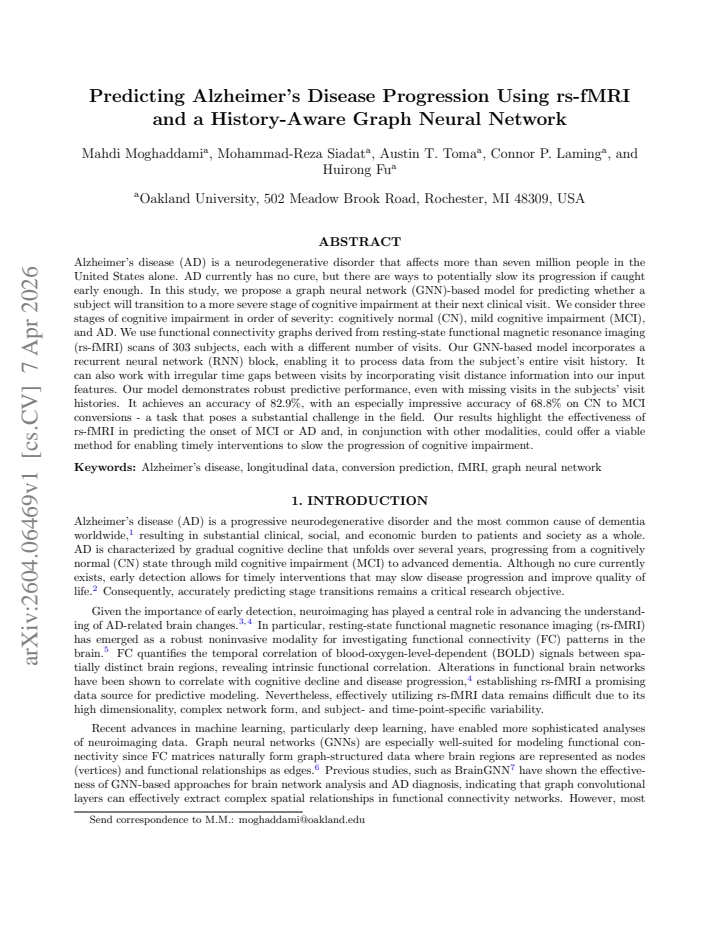 Predicting Alzheimer's Disease Progression Using rs-fMRI and a History-Aware Graph Neural Network

Mahdi Moghaddami$^{a}$, Mohammad-Reza Siadat$^{a}$, Austin T. Toma$^{a}$, Connor P. Laming$^{a}$, and Huirong Fu$^{a}$

$^{a}$Oakland University, 502 Meadow Brook Road, Rochester, MI 48309, USA

ABSTRACT

Alzheimer's disease (AD) is a neurodegenerative disorder that affects more than seven million people in the United States alone. AD currently has no cure, but there are ways to potentially slow its progression if caught early enough. In this study, we propose a graph neural network (GNN)-based model for predicting whether a subject will transition to a more severe stage of cognitive impairment at their next clinical visit. We consider three stages of cognitive impairment in order of severity: cognitively normal (CN), mild cognitive impairment (MCI), and AD. We use functional connectivity graphs derived from resting-state functional magnetic resonance imaging (rs-fMRI) scans of 303 subjects, each with a different number of visits. Our GNN-based model incorporates a recurrent neural network (RNN) block, enabling it to process data from the subject's entire visit history. It can also work with irregular time gaps between visits by incorporating visit distance information into our input features. Our model demonstrates robust predictive performance, even with missing visits in the subjects' visit histories. It achieves an accuracy of 82.9%, with an especially impressive accuracy of 68.8% on CN to MCI conversions - a task that poses a substantial challenge in the field. Our results highlight the effectiveness of rs-fMRI in predicting the onset of MCI or AD and, in conjunction with other modalities, could offer a viable method for enabling timely interventions to slow the progression of cognitive impairment.

Keywords: Alzheimer's disease, longitudinal data, conversion prediction, fMRI, graph neural network

1. INTRODUCTION

Alzheimer's disease (AD) is a progressive neurodegenerative disorder and the most common cause of dementia worldwide,$^{1}$ resulting in substantial clinical, social, and economic burden to patients and society as a whole. AD is characterized by gradual cognitive decline that unfolds over several years, progressing from a cognitively normal (CN) state through mild cognitive impairment (MCI) to advanced dementia. Although no cure currently exists, early detection allows for timely interventions that may slow disease progression and improve quality of life.$^{2}$ Consequently, accurately predicting stage transitions remains a critical research objective.

Given the importance of early detection, neuroimaging has played a central role in advancing the understanding of AD-related brain changes.$^{3,4}$ In particular, resting-state functional magnetic resonance imaging (rs-fMRI) has emerged as a robust noninvasive modality for investigating functional connectivity (FC) patterns in the brain.$^{5}$ FC quantifies the temporal correlation of blood-oxygen-level-dependent (BOLD) signals between spatially distinct brain regions, revealing intrinsic functional correlation. Alterations in functional brain networks have been shown to correlate with cognitive decline and disease progression,$^{4}$ establishing rs-fMRI a promising data source for predictive modeling. Nevertheless, effectively utilizing rs-fMRI data remains difficult due to its high dimensionality, complex network form, and subject- and time-point-specific variability.

Recent advances in machine learning, particularly deep learning, have enabled more sophisticated analyses of neuroimaging data. Graph neural networks (GNNs) are especially well-suited for modeling functional connectivity since FC matrices naturally form graph-structured data where brain regions are represented as nodes (vertices) and functional relationships as edges.$^{6}$ Previous studies, such as BrainGNN$^{7}$ have shown the effectiveness of GNN-based approaches for brain network analysis and AD diagnosis, indicating that graph convolutional layers can effectively extract complex spatial relationships in functional connectivity networks. However, most

Send correspondence to M.M.: moghaddami@oakland.edu

arXiv:2604.06469v1 [cs.CV] 7 Apr 2026